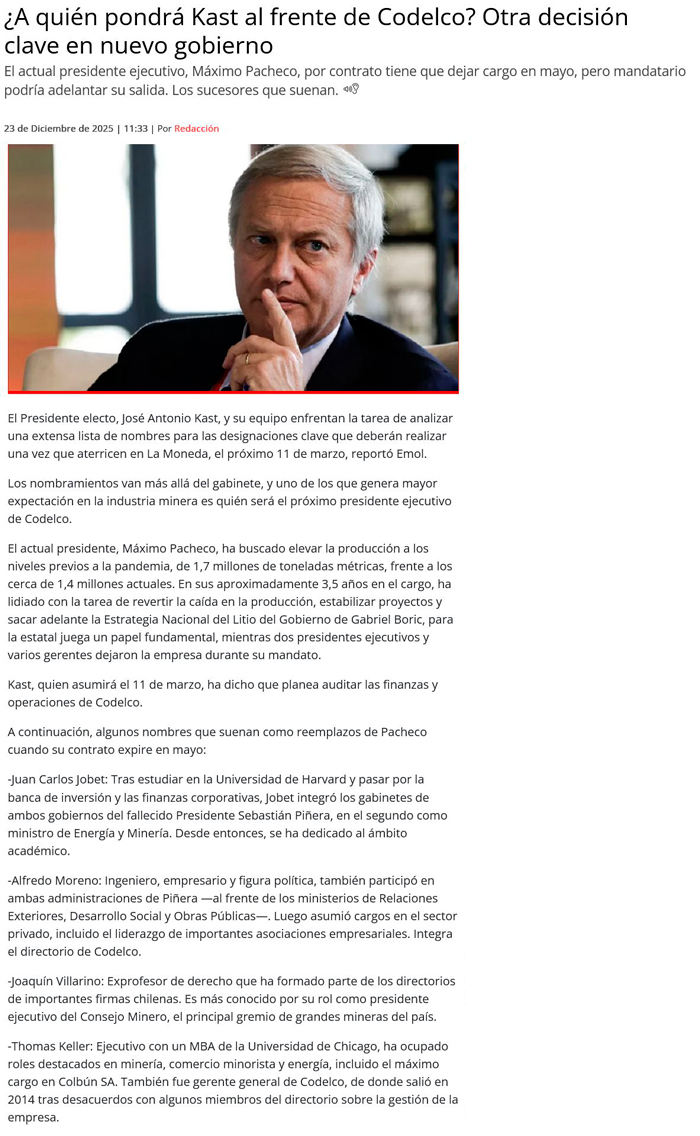 ¿A quién pondrá Kast al frente de Codelco? Otra decisión clave en nuevo gobierno

El actual presidente ejecutivo, Máximo Pacheco, por contrato tiene que dejar cargo en mayo, pero mandatario podría adelantar su salida. Los sucesores que suenan.

23 de Diciembre de 2025 | 11:33 | Por Redacción

El Presidente electo, José Antonio Kast, y su equipo enfrentan la tarea de analizar una extensa lista de nombres para las designaciones clave que deberán realizar una vez que aterricen en La Moneda, el próximo 11 de marzo, reportó Emol.

Los nombramientos van más allá del gabinete, y uno de los que genera mayor expectación en la industria minera es quién será el próximo presidente ejecutivo de Codelco.

El actual presidente, Máximo Pacheco, ha buscado elevar la producción a los niveles previos a la pandemia, de 1,7 millones de toneladas métricas, frente a los cerca de 1,4 millones actuales. En sus aproximadamente 3,5 años en el cargo, ha lidiado con la tarea de revertir la caída en la producción, estabilizar proyectos y sacar adelante la Estrategia Nacional del Litio del Gobierno de Gabriel Boric, para la estatal juega un papel fundamental, mientras dos presidentes ejecutivos y varios gerentes dejaron la empresa durante su mandato.

Kast, quien asumirá el 11 de marzo, ha dicho que planea auditar las finanzas y operaciones de Codelco.

A continuación, algunos nombres que suenan como reemplazos de Pacheco cuando su contrato expire en mayo:

-Juan Carlos Jobet: Tras estudiar en la Universidad de Harvard y pasar por la banca de inversión y las finanzas corporativas, Jobet integró los gabinetes de ambos gobiernos del fallecido Presidente Sebastián Piñera, en el segundo como ministro de Energía y Minería. Desde entonces, se ha dedicado al ámbito académico.

-Alfredo Moreno: Ingeniero, empresario y figura política, también participó en ambas administraciones de Piñera —al frente de los ministerios de Relaciones Exteriores, Desarrollo Social y Obras Públicas—. Luego asumió cargos en el sector privado, incluido el liderazgo de importantes asociaciones empresariales. Integra el directorio de Codelco.

-Joaquín Villarino: Exprofesor de derecho que ha formado parte de los directorios de importantes firmas chilenas. Es más conocido por su rol como presidente ejecutivo del Consejo Minero, el principal gremio de grandes mineras del país.

-Thomas Keller: Ejecutivo con un MBA de la Universidad de Chicago, ha ocupado roles destacados en minería, comercio minorista y energía, incluido el máximo cargo en Colbún SA. También fue gerente general de Codelco, de donde salió en 2014 tras desacuerdos con algunos miembros del directorio sobre la gestión de la empresa.